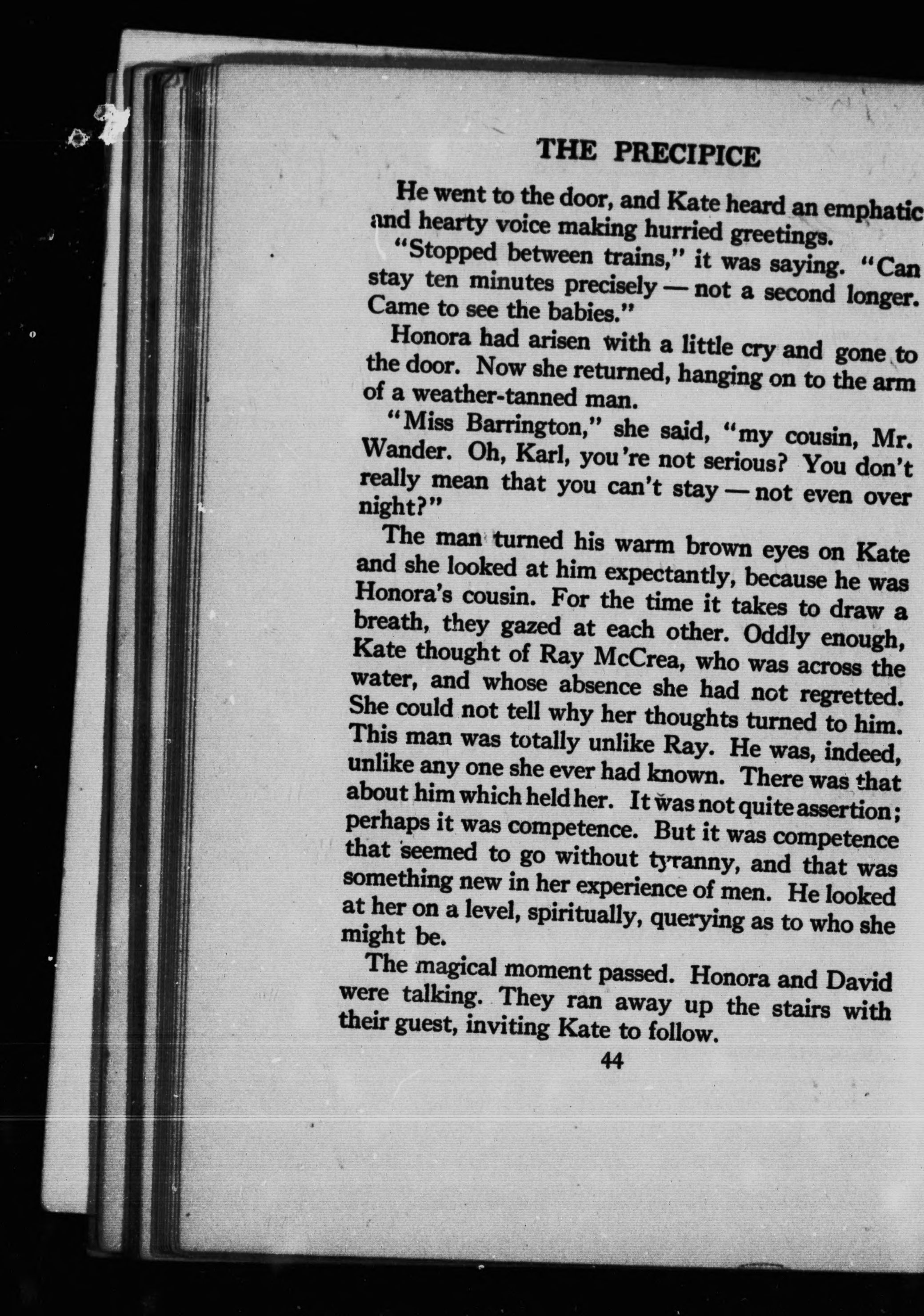 THE PRECIPICE

He went to the door, and Kate heard an emphatic and hearty voice making hurried greetings.

"Stopped between trains," it was saying. "Can stay ten minutes precisely — not a second longer. Came to see the babies."

Honora had arisen with a little cry and gone to the door. Now she returned, hanging on to the arm of a weather-tanned man.

"Miss Barrington," she said, "my cousin, Mr. Wander. Oh, Karl, you're not serious? You don't really mean that you can't stay — not even over night?"

The man turned his warm brown eyes on Kate and she looked at him expectantly, because he was Honora's cousin. For the time it takes to draw a breath, they gazed at each other. Oddly enough, Kate thought of Ray McCrea, who was across the water, and whose absence she had not regretted. She could not tell why her thoughts turned to him. This man was totally unlike Ray. He was, indeed, unlike any one she ever had known. There was that about him which held her. It was not quite assertion; perhaps it was competence. But it was competence that seemed to go without tyranny, and that was something new in her experience of men. He looked at her on a level, spiritually, querying as to who she might be.

The magical moment passed. Honora and David were talking. They ran away up the stairs with their guest, inviting Kate to follow.

44